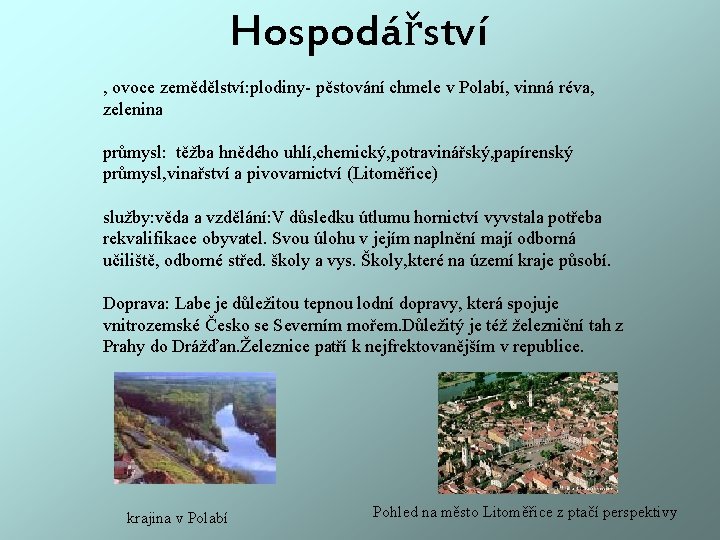 Hospodářství

, ovoce zemědělství:plodiny- pěstování chmele v Polabí, vinná réva, zelenina

průmysl: těžba hnědého uhlí,chemický,potravinářský,papírenský průmysl,vinařství a pivovarnictví (Litoměřice)

služby:věda a vzdělání:V důsledku útlumu hornictví vyvstala potřeba rekvalifikace obyvatel. Svou úlohu v jejím naplnění mají odborná učiliště, odborné střed. školy a vys. Školy,které na území kraje působí.

Doprava: Labe je důležitou tepnou lodní dopravy, která spojuje vnitrozemské Česko se Severním mořem.Důležitý je též železniční tah z Prahy do Drážďan.Železnice patří k nejfrektovanějším v republice.

krajina v Polabí

Pohled na město Litoměřice z ptačí perspektivy